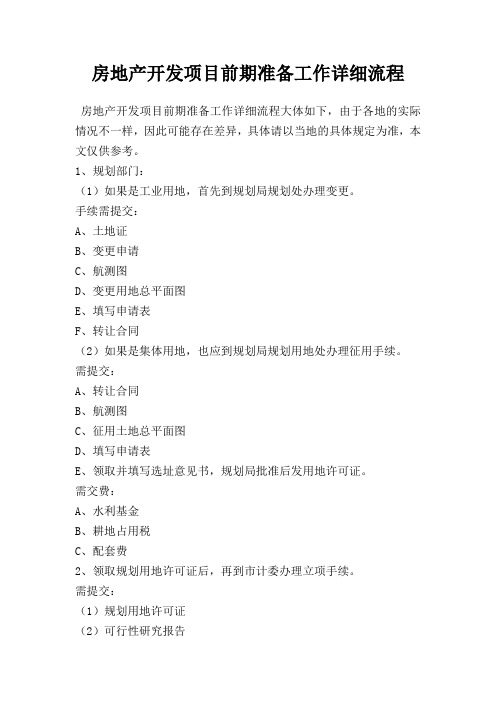 房地产开发项目前期准备工作详细流程

房地产开发项目前期准备工作详细流程大体如下，由于各地的实际情况不一样，因此可能存在差异，具体请以当地的具体规定为准，本文仅供参考。

1、规划部门：

（1）如果是工业用地，首先到规划局规划处办理变更。

手续需提交：

A、土地证

B、变更申请

C、航测图

D、变更用地总平面图

E、填写申请表

F、转让合同

（2）如果是集体用地，也应到规划局规划用地处办理征用手续。

需提交：

A、转让合同

B、航测图

C、征用土地总平面图

D、填写申请表

E、领取并填写选址意见书，规划局批准后发用地许可证。

需交费：

A、水利基金

B、耕地占用税

C、配套费

2、领取规划用地许可证后，再到市计委办理立项手续。

需提交：

（1）规划用地许可证

（2）可行性研究报告